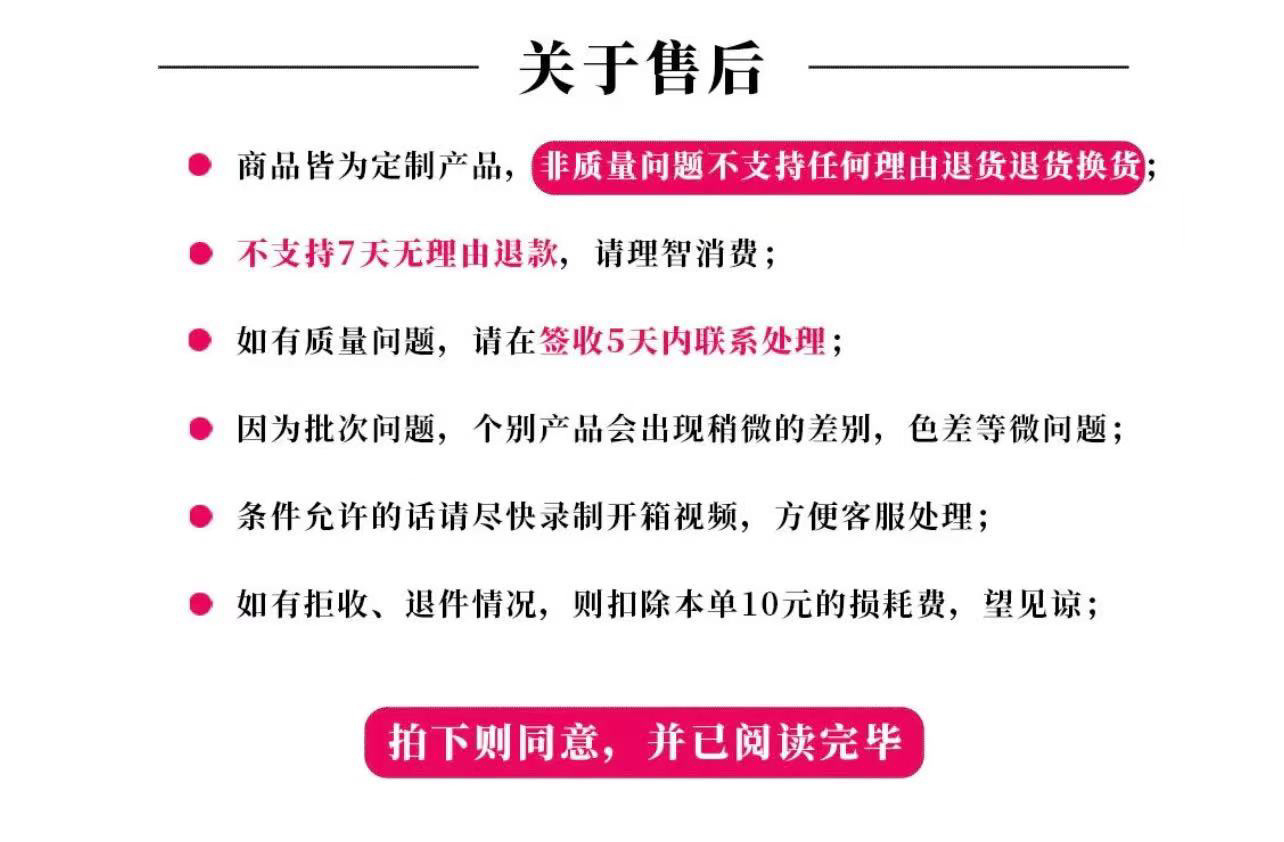 关于售后

• 商品皆为定制产品，非质量问题不支持任何理由退货退货换货；

• 不支持7天无理由退款，请理智消费；

• 如有质量问题，请在签收5天内联系处理；

• 因为批次问题，个别产品会出现稍微的差别，色差等微问题；

• 条件允许的话请尽快录制开箱视频，方便客服处理；

• 如有拒收、退件情况，则扣除本单10元的损耗费，望见谅；

拍下则同意，并已阅读完毕